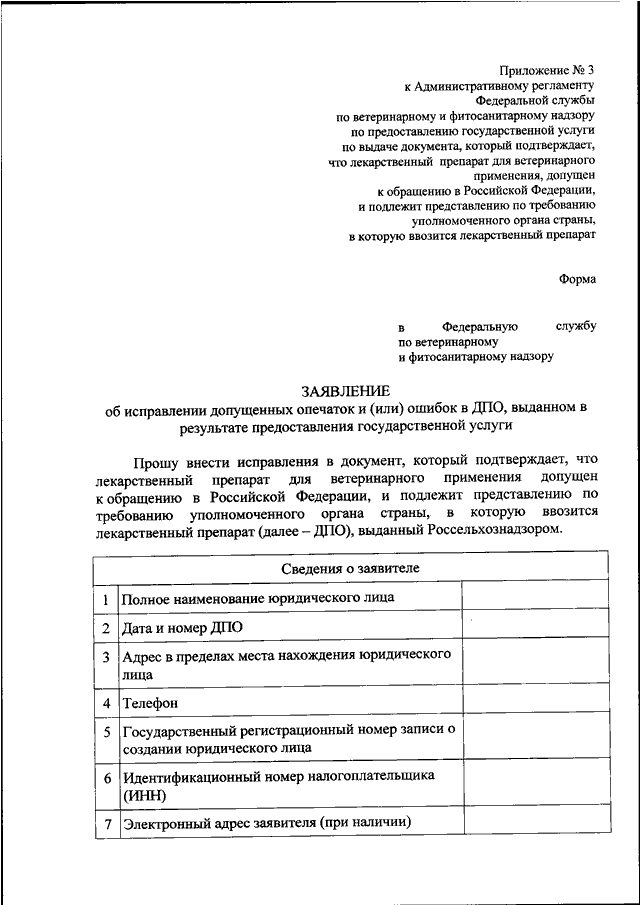 Приложение № 3
к Административному регламенту
Федеральной службы
по ветеринарному и фитосанитарному надзору
по предоставлению государственной услуги
по выдаче документа, который подтверждает,
что лекарственный препарат для ветеринарного
применения, допущен
к обращению в Российской Федерации,
и подлежит представлению по требованию
уполномоченного органа страны,
в которую ввозится лекарственный препарат

Форма

в Федеральную службу
по ветеринарному
и фитосанитарному надзору

ЗАЯВЛЕНИЕ
об исправлении допущенных опечаток и (или) ошибок в ДПО, выданном в результате предоставления государственной услуги

Прошу внести исправления в документ, который подтверждает, что лекарственный препарат для ветеринарного применения допущен к обращению в Российской Федерации, и подлежит представлению по требованию уполномоченного органа страны, в которую ввозится лекарственный препарат (далее – ДПО), выданный Россельхознадзором.

| Сведения о заявителе | | |
|---|---|---|
| 1 | Полное наименование юридического лица | |
| 2 | Дата и номер ДПО | |
| 3 | Адрес в пределах места нахождения юридического лица | |
| 4 | Телефон | |
| 5 | Государственный регистрационный номер записи о создании юридического лица | |
| 6 | Идентификационный номер налогоплательщика (ИНН) | |
| 7 | Электронный адрес заявителя (при наличии) | |